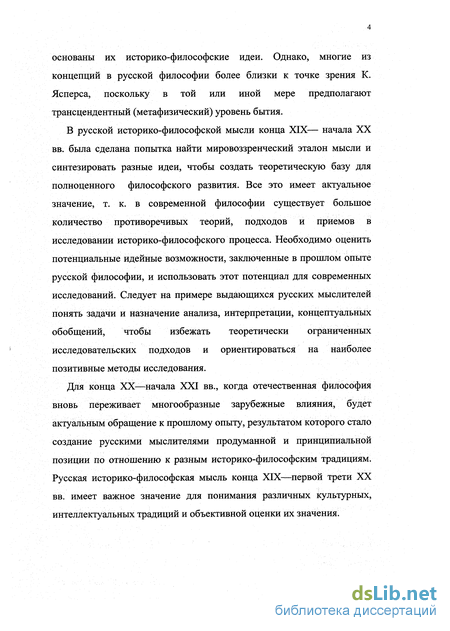 4

основаны их историко-философские идеи. Однако, многие из концепций в русской философии более близки к точке зрения К. Ясперса, поскольку в той или иной мере предполагают трансцендентный (метафизический) уровень бытия.

В русской историко-философской мысли конца XIX— начала XX вв. была сделана попытка найти мировоззренческий эталон мысли и синтезировать разные идеи, чтобы создать теоретическую базу для полноценного философского развития. Все это имеет актуальное значение, т. к. в современной философии существует большое количество противоречивых теорий, подходов и приемов в исследовании историко-философского процесса. Необходимо оценить потенциальные идейные возможности, заключенные в прошлом опыте русской философии, и использовать этот потенциал для современных исследований. Следует на примере выдающихся русских мыслителей понять задачи и назначение анализа, интерпретации, концептуальных обобщений, чтобы избежать теоретически ограниченных исследовательских подходов и ориентироваться на наиболее позитивные методы исследования.

Для конца XX—начала XXI вв., когда отечественная философия вновь переживает многообразные зарубежные влияния, будет актуальным обращение к прошлому опыту, результатом которого стало создание русскими мыслителями продуманной и принципиальной позиции по отношению к разным историко-философским традициям. Русская историко-философская мысль конца XIX—первой трети XX вв. имеет важное значение для понимания различных культурных, интеллектуальных традиций и объективной оценки их значения.

dsLib.net
библиотека диссертаций